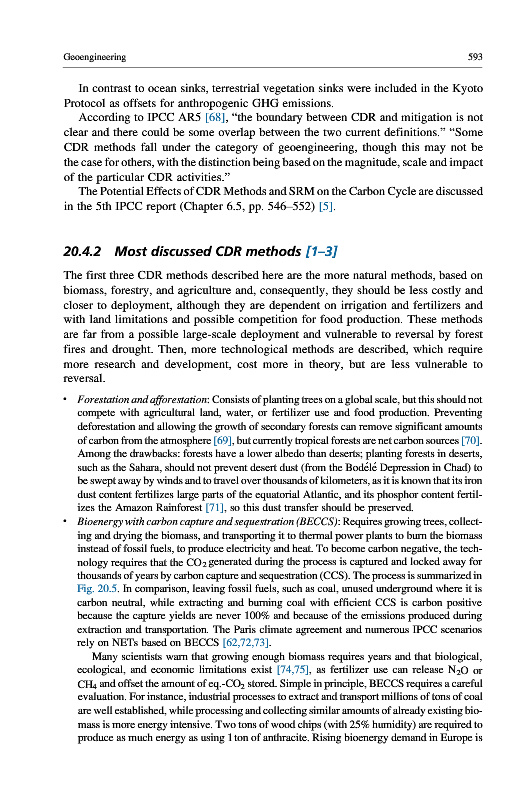 Geoengineering

593

In contrast to ocean sinks, terrestrial vegetation sinks were included in the Kyoto Protocol as offsets for anthropogenic GHG emissions.

According to IPCC AR5 [68], "the boundary between CDR and mitigation is not clear and there could be some overlap between the two current definitions." "Some CDR methods fall under the category of geoengineering, though this may not be the case for others, with the distinction being based on the magnitude, scale and impact of the particular CDR activities."

The Potential Effects of CDR Methods and SRM on the Carbon Cycle are discussed in the 5th IPCC report (Chapter 6.5, pp. 546–552) [5].

20.4.2 Most discussed CDR methods [1–3]

The first three CDR methods described here are the more natural methods, based on biomass, forestry, and agriculture and, consequently, they should be less costly and closer to deployment, although they are dependent on irrigation and fertilizers and with land limitations and possible competition for food production. These methods are far from a possible large-scale deployment and vulnerable to reversal by forest fires and drought. Then, more technological methods are described, which require more research and development, cost more in theory, but are less vulnerable to reversal.

• Forestation and afforestation: Consists of planting trees on a global scale, but this should not compete with agricultural land, water, or fertilizer use and food production. Preventing deforestation and allowing the growth of secondary forests can remove significant amounts of carbon from the atmosphere [69], but currently tropical forests are net carbon sources [70]. Among the drawbacks: forests have a lower albedo than deserts; planting forests in deserts, such as the Sahara, should not prevent desert dust (from the Bodélé Depression in Chad) to be swept away by winds and to travel over thousands of kilometers, as it is known that its iron dust content fertilizes large parts of the equatorial Atlantic, and its phosphor content fertilizes the Amazon Rainforest [71], so this dust transfer should be preserved.

• Bioenergy with carbon capture and sequestration (BECCS): Requires growing trees, collecting and drying the biomass, and transporting it to thermal power plants to burn the biomass instead of fossil fuels, to produce electricity and heat. To become carbon negative, the technology requires that the $CO_2$ generated during the process is captured and locked away for thousands of years by carbon capture and sequestration (CCS). The process is summarized in Fig. 20.5. In comparison, leaving fossil fuels, such as coal, unused underground where it is carbon neutral, while extracting and burning coal with efficient CCS is carbon positive because the capture yields are never 100% and because of the emissions produced during extraction and transportation. The Paris climate agreement and numerous IPCC scenarios rely on NETs based on BECCS [62,72,73].

Many scientists warn that growing enough biomass requires years and that biological, ecological, and economic limitations exist [74,75], as fertilizer use can release $N_2O$ or $CH_4$ and offset the amount of eq.-$CO_2$ stored. Simple in principle, BECCS requires a careful evaluation. For instance, industrial processes to extract and transport millions of tons of coal are well established, while processing and collecting similar amounts of already existing biomass is more energy intensive. Two tons of wood chips (with 25% humidity) are required to produce as much energy as using 1 ton of anthracite. Rising bioenergy demand in Europe is